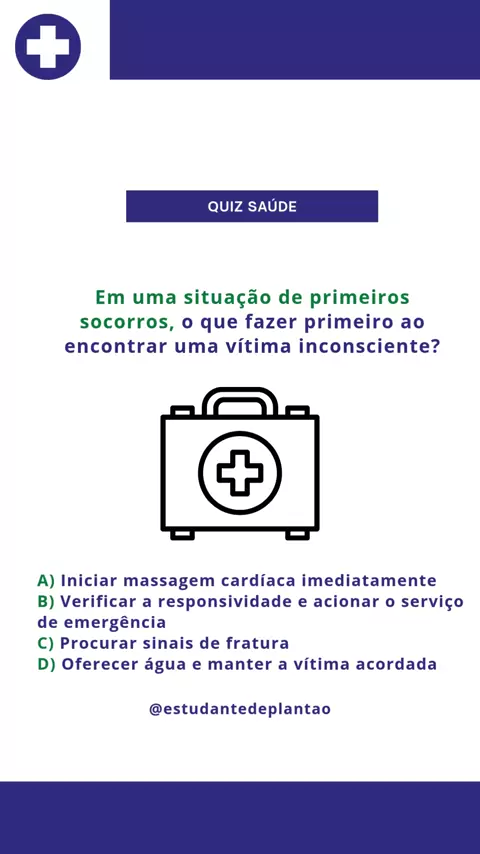 QUIZ SAÚDE

Em uma situação de primeiros socorros, o que fazer primeiro ao encontrar uma vítima inconsciente?

A) Iniciar massagem cardíaca imediatamente
B) Verificar a responsividade e acionar o serviço de emergência
C) Procurar sinais de fratura
D) Oferecer água e manter a vítima acordada

@estudantedeplantao